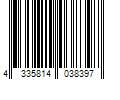 4 335814 038397